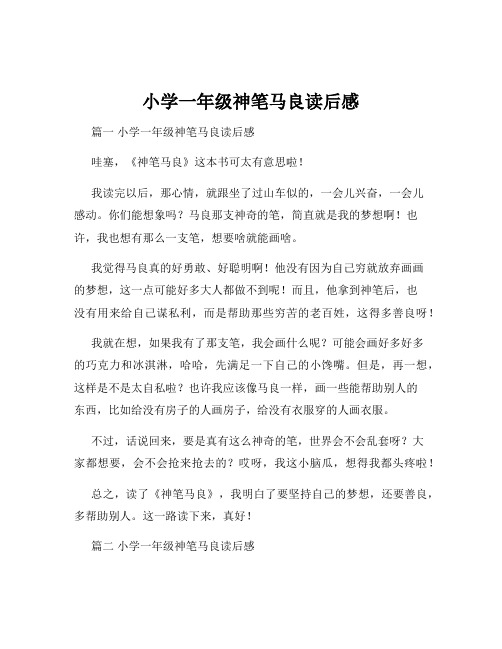 小学一年级神笔马良读后感

篇一 小学一年级神笔马良读后感

哇塞，《神笔马良》这本书可太有意思啦！

我读完以后，那心情，就跟坐了过山车似的，一会儿兴奋，一会儿感动。你们能想象吗？马良那支神奇的笔，简直就是我的梦想啊！也许，我也想有那么一支笔，想要啥就能画啥。

我觉得马良真的好勇敢、好聪明啊！他没有因为自己穷就放弃画画的梦想，这一点可能好多大人都做不到呢！而且，他拿到神笔后，也没有用来给自己谋私利，而是帮助那些穷苦的老百姓，这得多善良呀！

我就在想，如果我有了那支笔，我会画什么呢？可能会画好多好多的巧克力和冰淇淋，哈哈，先满足一下自己的小馋嘴。但是，再一想，这样是不是太自私啦？也许我应该像马良一样，画一些能帮助别人的东西，比如给没有房子的人画房子，给没有衣服穿的人画衣服。

不过，话说回来，要是真有这么神奇的笔，世界会不会乱套呀？大家都想要，会不会抢来抢去的？哎呀，我这小脑瓜，想得我都头疼啦！

总之，读了《神笔马良》，我明白了要坚持自己的梦想，还要善良，多帮助别人。这一路读下来，真好！

篇二 小学一年级神笔马良读后感